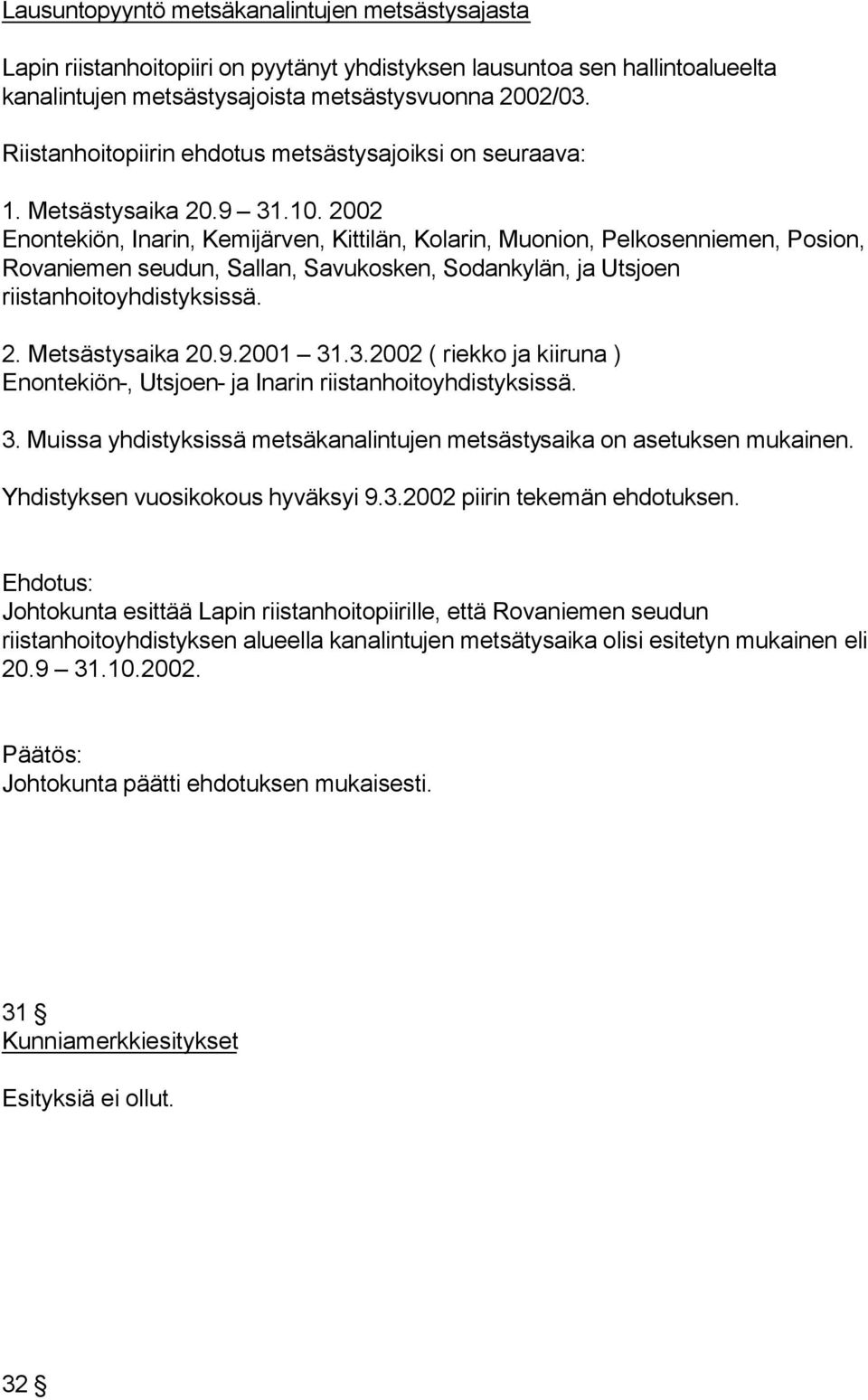 Lausuntopyyntö metsäkanalintujen metsästysajasta

Lapin riistanhoitopiiri on pyytänyt yhdistyksen lausuntoa sen hallintoalueelta kanalintujen metsästysajoista metsästysvuonna 2002/03.

Riistanhoitopiirin ehdotus metsästysajoiksi on seuraava:

1. Metsästysaika 20.9 – 31.10. 2002
Enontekiön, Inarin, Kemijärven, Kittilän, Kolarin, Muonion, Pelkosenniemen, Posion, Rovaniemen seudun, Sallan, Savukosken, Sodankylän, ja Utsjoen riistanhoitoyhdistyksissä.

2. Metsästysaika 20.9.2001 – 31.3.2002 ( riekko ja kiiruna )
Enontekiön-, Utsjoen- ja Inarin riistanhoitoyhdistyksissä.

3. Muissa yhdistyksissä metsäkanalintujen metsästysaika on asetuksen mukainen.

Yhdistyksen vuosikokous hyväksyi 9.3.2002 piirin tekemän ehdotuksen.

Ehdotus:
Johtokunta esittää Lapin riistanhoitopiirille, että Rovaniemen seudun riistanhoitoyhdistyksen alueella kanalintujen metsätysaika olisi esitetyn mukainen eli 20.9 – 31.10.2002.

Päätös:
Johtokunta päätti ehdotuksen mukaisesti.

31 §
Kunniamerkkiesitykset

Esityksiä ei ollut.

32 §